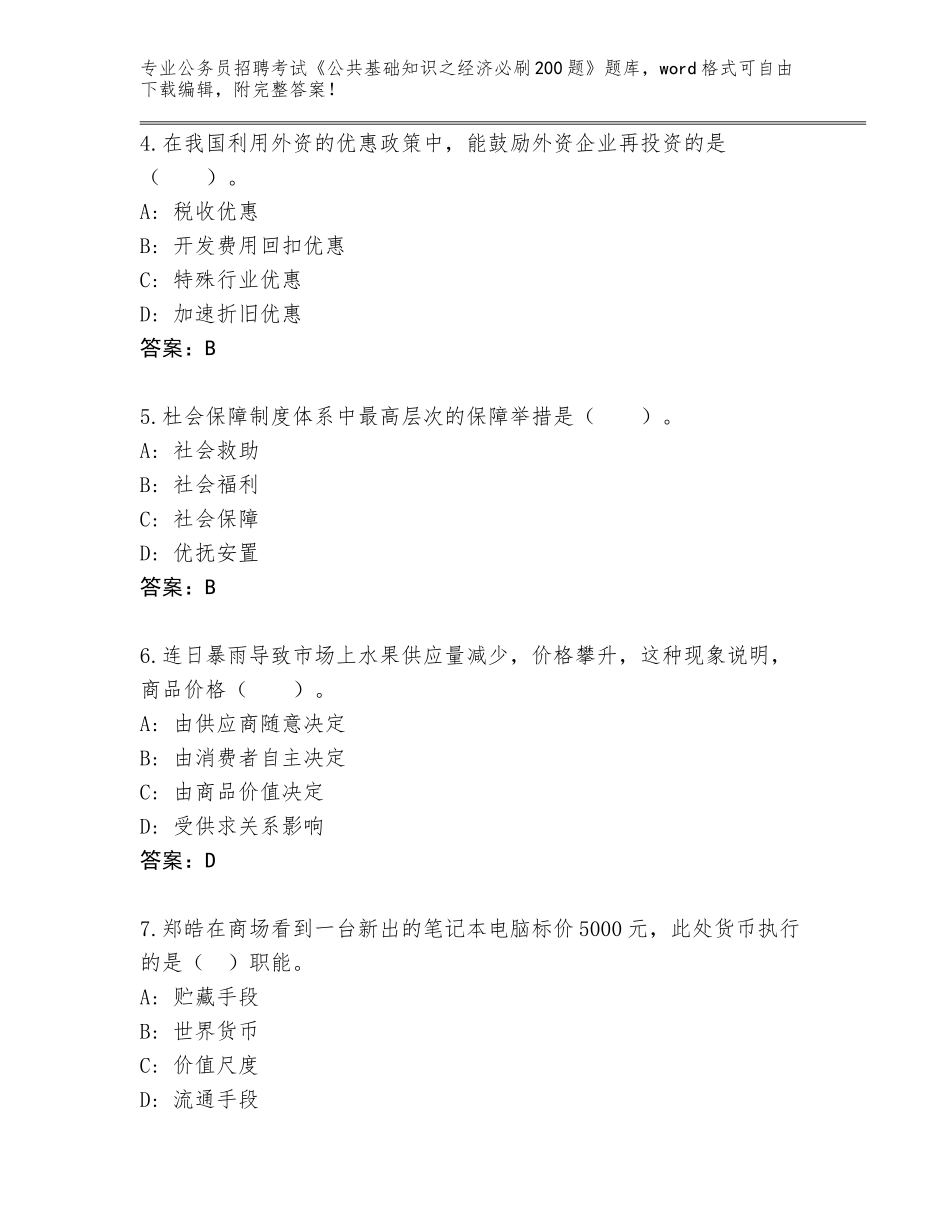 专业公务员招聘考试《公共基础知识之经济必刷200题》题库，word格式可自由下载编辑，附完整答案！

4.在我国利用外资的优惠政策中，能鼓励外资企业再投资的是（　　）。
A：税收优惠
B：开发费用回扣优惠
C：特殊行业优惠
D：加速折旧优惠
答案：B

5.杜会保障制度体系中最高层次的保障举措是（　　）。
A：社会救助
B：社会福利
C：社会保障
D：优抚安置
答案：B

6.连日暴雨导致市场上水果供应量减少，价格攀升，这种现象说明，商品价格（　　）。
A：由供应商随意决定
B：由消费者自主决定
C：由商品价值决定
D：受供求关系影响
答案：D

7.郑皓在商场看到一台新出的笔记本电脑标价5000元，此处货币执行的是（　）职能。
A：贮藏手段
B：世界货币
C：价值尺度
D：流通手段